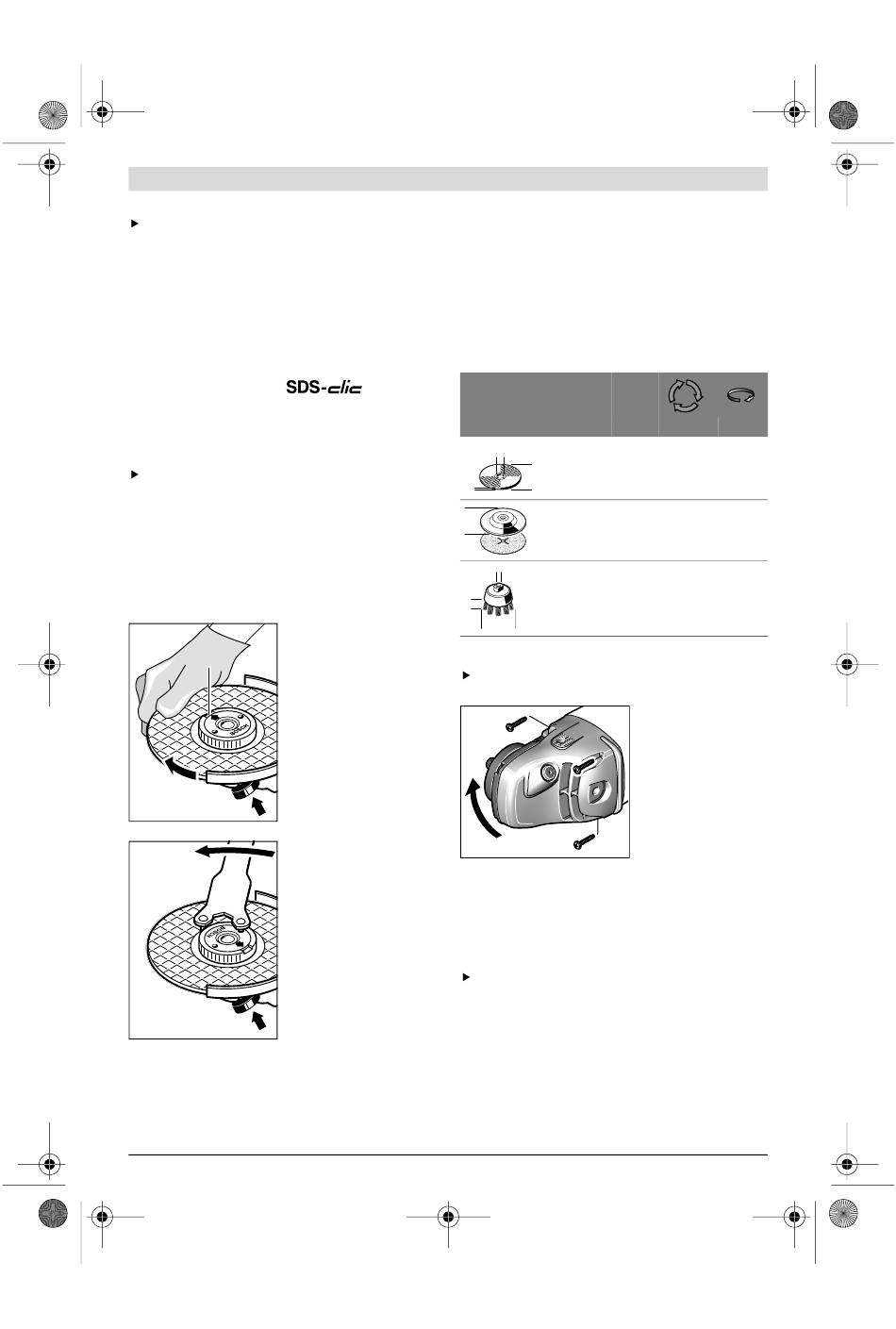 SDS-clic